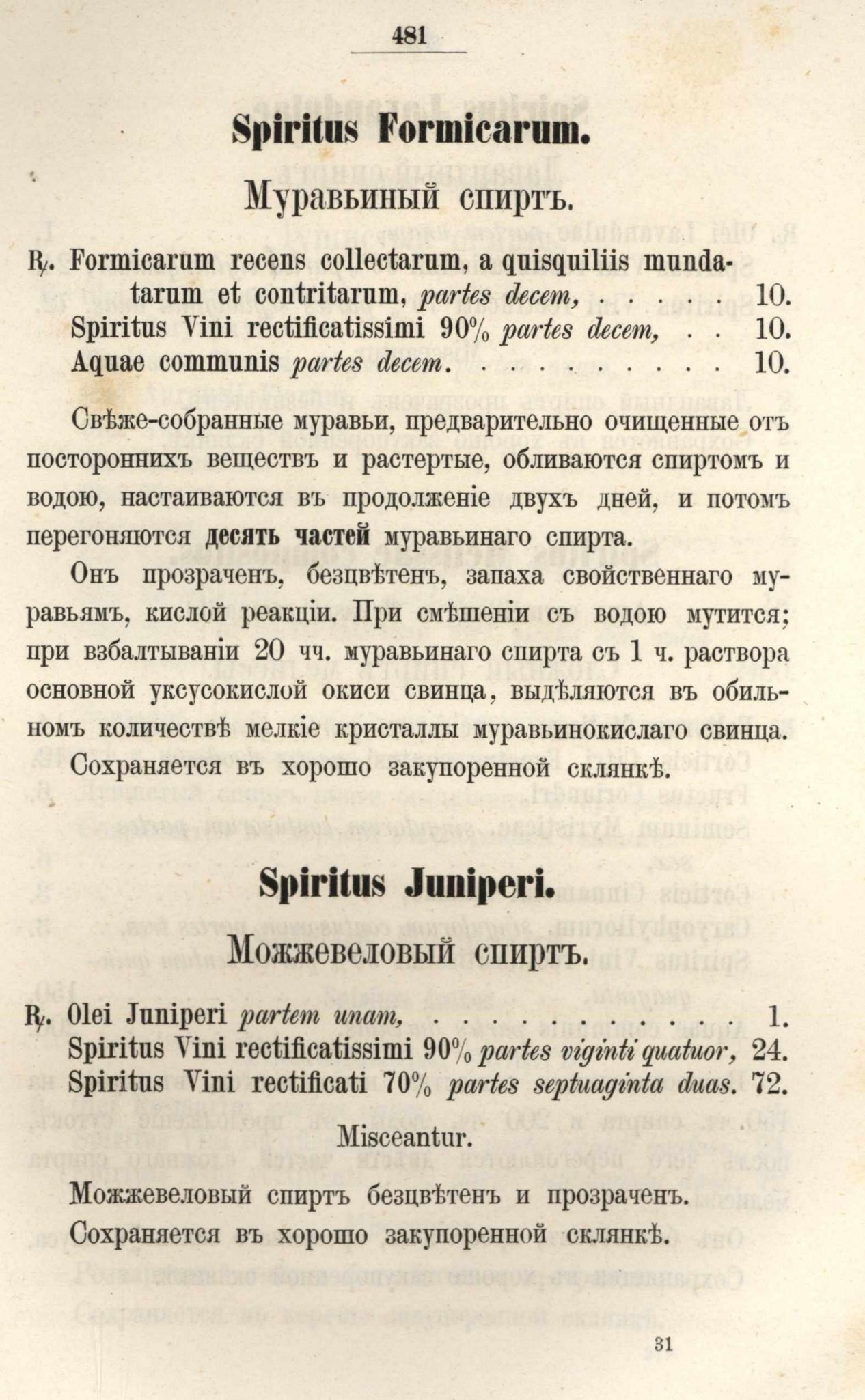 481

Spiritus Formicarum.

Муравьиный спиртъ.

℞. Formicarum recens collectarum, a quisquiliis mundatarum et contritarum, partes decem, . . . . . 10.
Spiritus Vini rectificatissimi 90% partes decem, . . 10.
Aquae communis partes decem. . . . . . . . . 10.

Свѣже-собранные муравьи, предварительно очищенные отъ постороннихъ веществъ и растертые, обливаются спиртомъ и водою, настаиваются въ продолженіе двухъ дней, и потомъ перегоняются десять частей муравьинаго спирта.

Онъ прозраченъ, безцвѣтенъ, запаха свойственнаго муравьямъ, кислой реакціи. При смѣшеніи съ водою мутится; при взбалтываніи 20 чч. муравьинаго спирта съ 1 ч. раствора основной уксусокислой окиси свинца, выдѣляются въ обильномъ количествѣ мелкіе кристаллы муравьинокислаго свинца.

Сохраняется въ хорошо закупоренной склянкѣ.

Spiritus Juniperi.

Можжевеловый спиртъ.

℞. Olei Juniperi partem unam, . . . . . . . . . . 1.
Spiritus Vini rectificatissimi 90% partes viginti quatuor, 24.
Spiritus Vini rectificati 70% partes septuaginta duas. 72.

Misceantur.

Можжевеловый спиртъ безцвѣтенъ и прозраченъ.

Сохраняется въ хорошо закупоренной склянкѣ.

31